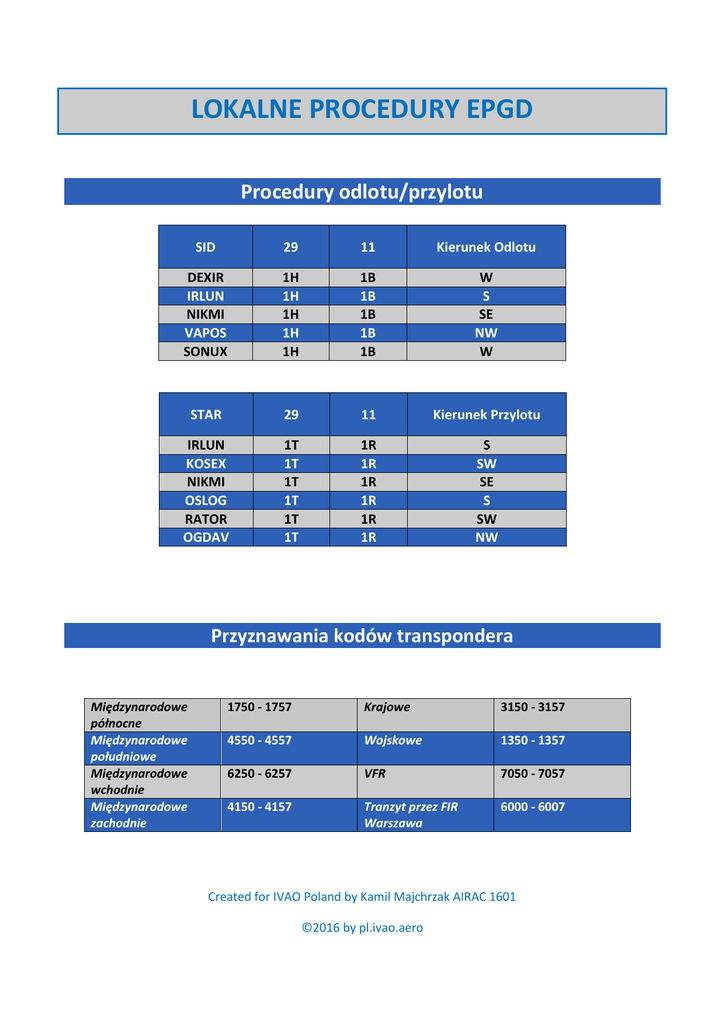 LOKALNE PROCEDURY EPGD

Procedury odlotu/przylotu

| SID | 29 | 11 | Kierunek Odlotu |
|---|---|---|---|
| DEXIR | 1H | 1B | W |
| IRLUN | 1H | 1B | S |
| NIKMI | 1H | 1B | SE |
| VAPOS | 1H | 1B | NW |
| SONUX | 1H | 1B | W |

| STAR | 29 | 11 | Kierunek Przylotu |
|---|---|---|---|
| IRLUN | 1T | 1R | S |
| KOSEX | 1T | 1R | SW |
| NIKMI | 1T | 1R | SE |
| OSLOG | 1T | 1R | S |
| RATOR | 1T | 1R | SW |
| OGDAV | 1T | 1R | NW |

Przyznawania kodów transpondera

| Międzynarodowe północne | 1750 - 1757 | Krajowe | 3150 - 3157 |
|---|---|---|---|
| Międzynarodowe południowe | 4550 - 4557 | Wojskowe | 1350 - 1357 |
| Międzynarodowe wchodnie | 6250 - 6257 | VFR | 7050 - 7057 |
| Międzynarodowe zachodnie | 4150 - 4157 | Tranzyt przez FIR Warszawa | 6000 - 6007 |

Created for IVAO Poland by Kamil Majchrzak AIRAC 1601

©2016 by pl.ivao.aero